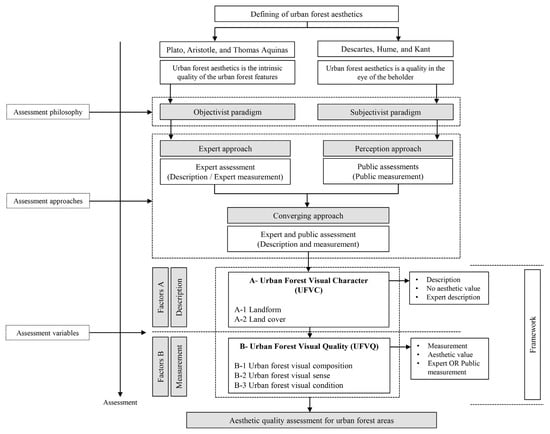 Defining of urban forest aesthetics

Plato, Aristotle, and Thomas Aquinas

Urban forest aesthetics is the intrinsic quality of the urban forest features

Descartes, Hume, and Kant

Urban forest aesthetics is a quality in the eye of the beholder

Assessment philosophy

Objectivist paradigm

Subjectivist paradigm

Expert approach

Expert assessment (Description / Expert measurement)

Perception approach

Public assessments (Public measurement)

Assessment approaches

Converging approach

Expert and public assessment (Description and measurement)

Factors A

Description

A- Urban Forest Visual Character (UFVC)

A-1 Landform
A-2 Land cover

• Description
• No aesthetic value
• Expert description

Assessment variables

Factors B

Measurement

B- Urban Forest Visual Quality (UFVQ)

B-1 Urban forest visual composition
B-2 Urban forest visual sense
B-3 Urban forest visual condition

• Measurement
• Aesthetic value
• Expert OR Public measurement

Framework

Assessment

Aesthetic quality assessment for urban forest areas